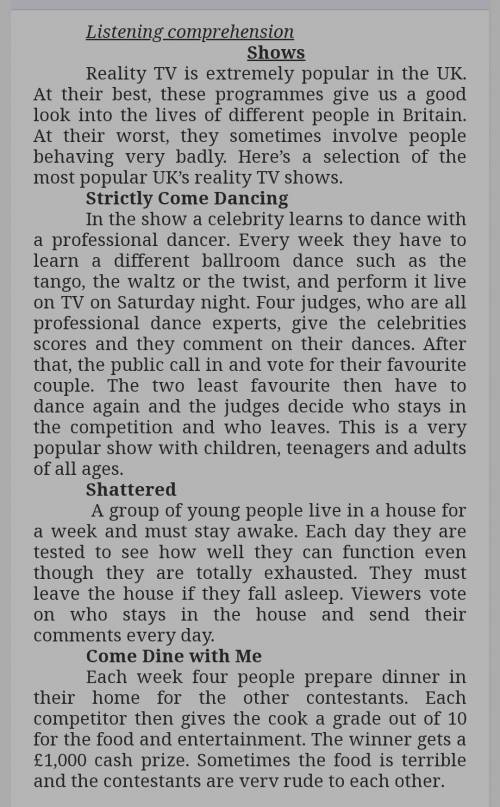 Listening comprehension

Shows

Reality TV is extremely popular in the UK. At their best, these programmes give us a good look into the lives of different people in Britain. At their worst, they sometimes involve people behaving very badly. Here's a selection of the most popular UK's reality TV shows.

Strictly Come Dancing

In the show a celebrity learns to dance with a professional dancer. Every week they have to learn a different ballroom dance such as the tango, the waltz or the twist, and perform it live on TV on Saturday night. Four judges, who are all professional dance experts, give the celebrities scores and they comment on their dances. After that, the public call in and vote for their favourite couple. The two least favourite then have to dance again and the judges decide who stays in the competition and who leaves. This is a very popular show with children, teenagers and adults of all ages.

Shattered

A group of young people live in a house for a week and must stay awake. Each day they are tested to see how well they can function even though they are totally exhausted. They must leave the house if they fall asleep. Viewers vote on who stays in the house and send their comments every day.

Come Dine with Me

Each week four people prepare dinner in their home for the other contestants. Each competitor then gives the cook a grade out of 10 for the food and entertainment. The winner gets a £1,000 cash prize. Sometimes the food is terrible and the contestants are very rude to each other.